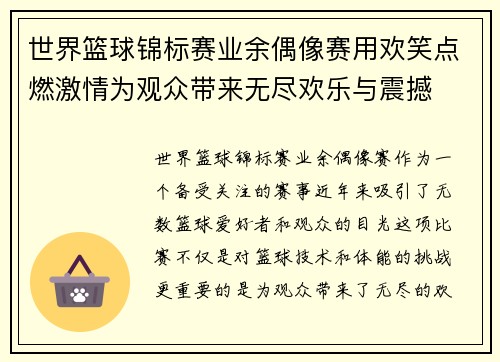 世界篮球锦标赛业余偶像赛用欢笑点燃激情为观众带来无尽欢乐与震撼

世界篮球锦标赛业余偶像赛作为一个备受关注的赛事近年来吸引了无数篮球爱好者和观众的目光这项比赛不仅是对篮球技术和体能的挑战更重要的是为观众带来了无尽的欢